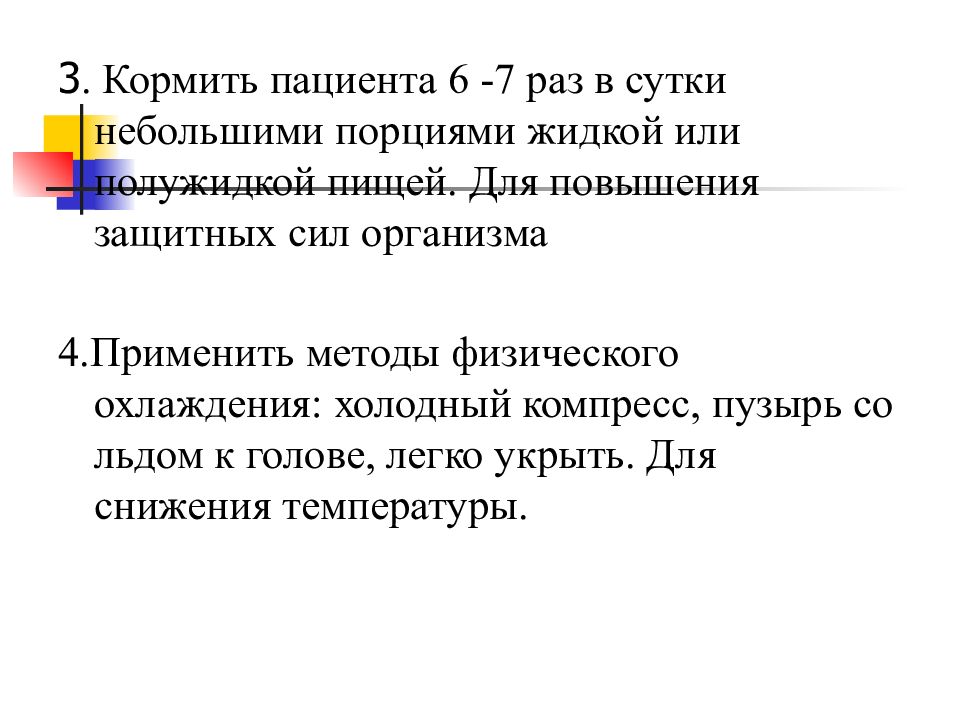 3. Кормить пациента 6 -7 раз в сутки небольшими порциями жидкой или полужидкой пищей. Для повышения защитных сил организма

4.Применить методы физического охлаждения: холодный компресс, пузырь со льдом к голове, легко укрыть. Для снижения температуры.